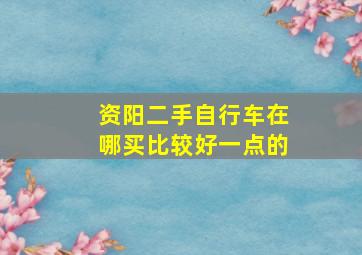 资阳二手自行车在哪买比较好一点的